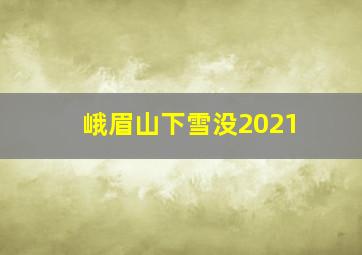 峨眉山下雪没2021